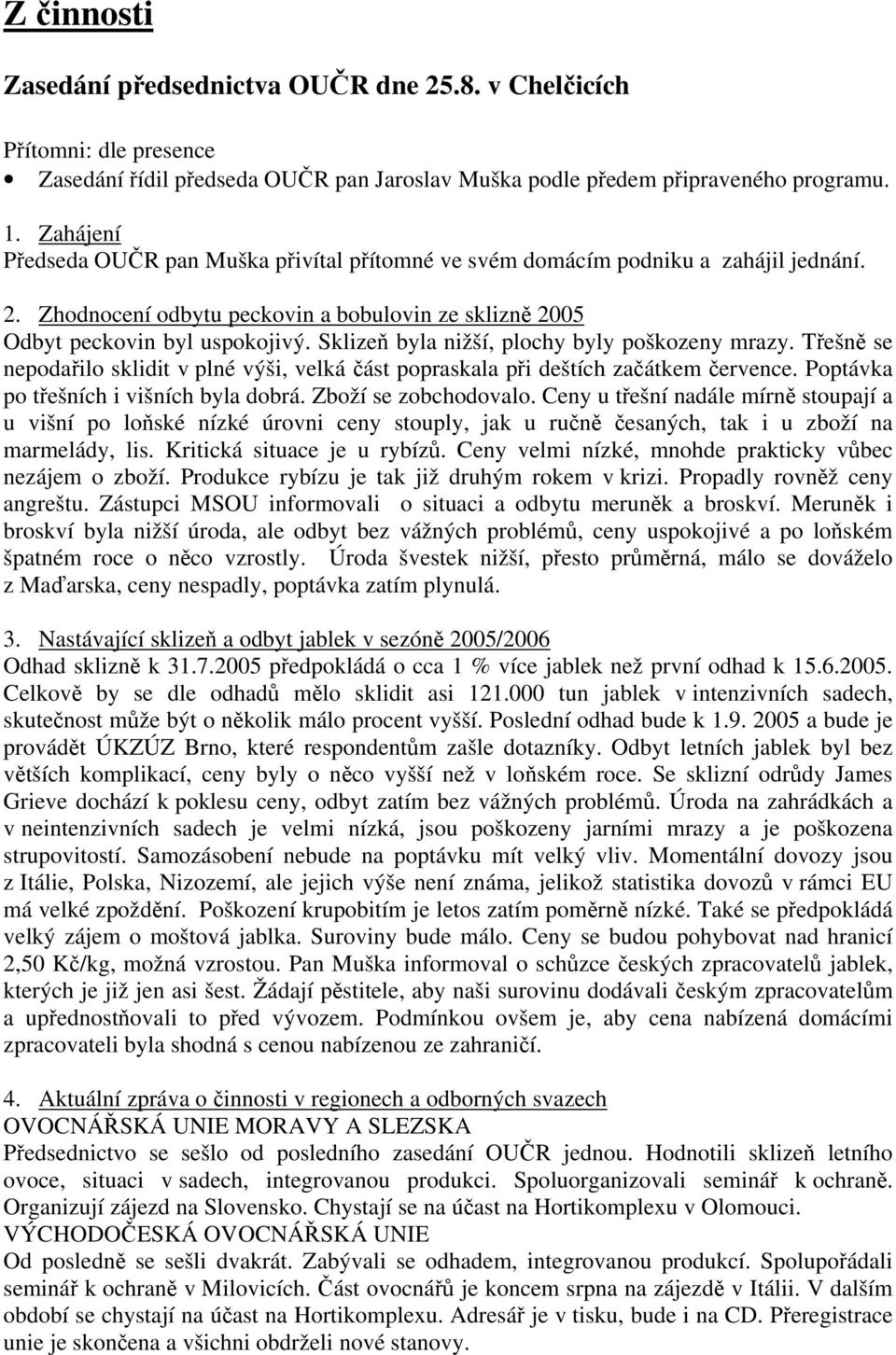 Z činnosti

Zasedání předsednictva OUČR dne 25.8. v Chelčicích

Přítomni: dle presence

• Zasedání řídil předseda OUČR pan Jaroslav Muška podle předem připraveného programu.

1. Zahájení
Předseda OUČR pan Muška přivítal přítomné ve svém domácím podniku a zahájil jednání.

2. Zhodnocení odbytu peckovin a bobulovin ze sklizně 2005
Odbyt peckovin byl uspokojivý. Sklizeň byla nižší, plochy byly poškozeny mrazy. Třešně se nepodařilo sklidit v plné výši, velká část popraskala při deštích začátkem července. Poptávka po třešních i višních byla dobrá. Zboží se zobchodovalo. Ceny u třešní nadále mírně stoupají a u višní po loňské nízké úrovni ceny stouply, jak u ručně česaných, tak i u zboží na marmelády, lis. Kritická situace je u rybízů. Ceny velmi nízké, mnohde prakticky vůbec nezájem o zboží. Produkce rybízu je tak již druhým rokem v krizi. Propadly rovněž ceny angreštu. Zástupci MSOU informovali o situaci a odbytu meruněk a broskví. Meruněk i broskví byla nižší úroda, ale odbyt bez vážných problémů, ceny uspokojivé a po loňském špatném roce o něco vzrostly. Úroda švestek nižší, přesto průměrná, málo se dováželo z Maďarska, ceny nespadly, poptávka zatím plynulá.

3. Nastávající sklizeň a odbyt jablek v sezóně 2005/2006
Odhad sklizně k 31.7.2005 předpokládá o cca 1 % více jablek než první odhad k 15.6.2005. Celkově by se dle odhadů mělo sklidit asi 121.000 tun jablek v intenzivních sadech, skutečnost může být o několik málo procent vyšší. Poslední odhad bude k 1.9. 2005 a bude je provádět ÚKZÚZ Brno, které respondentům zašle dotazníky. Odbyt letních jablek byl bez větších komplikací, ceny byly o něco vyšší než v loňském roce. Se sklizní odrůdy James Grieve dochází k poklesu ceny, odbyt zatím bez vážných problémů. Úroda na zahrádkách a v neintenzivních sadech je velmi nízká, jsou poškozeny jarními mrazy a je poškozena strupovitostí. Samozásobení nebude na poptávku mít velký vliv. Momentální dovozy jsou z Itálie, Polska, Nizozemí, ale jejich výše není známa, jelikož statistika dovozů v rámci EU má velké zpoždění. Poškození krupobitím je letos zatím poměrně nízké. Také se předpokládá velký zájem o moštová jablka. Suroviny bude málo. Ceny se budou pohybovat nad hranicí 2,50 Kč/kg, možná vzrostou. Pan Muška informoval o schůzce českých zpracovatelů jablek, kterých je již jen asi šest. Žádají pěstitele, aby naši surovinu dodávali českým zpracovatelům a upřednostňovali to před vývozem. Podmínkou ovšem je, aby cena nabízená domácími zpracovateli byla shodná s cenou nabízenou ze zahraničí.

4. Aktuální zpráva o činnosti v regionech a odborných svazech
OVOCNÁŘSKÁ UNIE MORAVY A SLEZSKA
Předsednictvo se sešlo od posledního zasedání OUČR jednou. Hodnotili sklizeň letního ovoce, situaci v sadech, integrovanou produkci. Spoluorganizovali seminář k ochraně. Organizují zájezd na Slovensko. Chystají se na účast na Hortikomplexu v Olomouci.
VÝCHODOČESKÁ OVOCNÁŘSKÁ UNIE
Od posledně se sešli dvakrát. Zabývali se odhadem, integrovanou produkcí. Spolupořádali seminář k ochraně v Milovicích. Část ovocnářů je koncem srpna na zájezdě v Itálii. V dalším období se chystají na účast na Hortikomplexu. Adresář je v tisku, bude i na CD. Přeregistrace unie je skončena a všichni obdrželi nové stanovy.